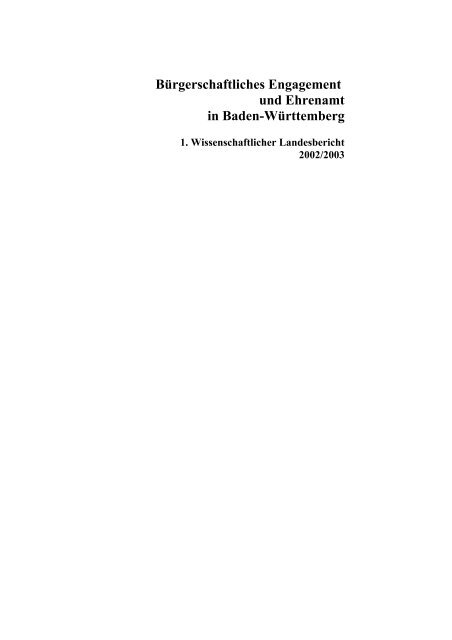 Bürgerschaftliches Engagement
und Ehrenamt
in Baden-Württemberg

1. Wissenschaftlicher Landesbericht
2002/2003